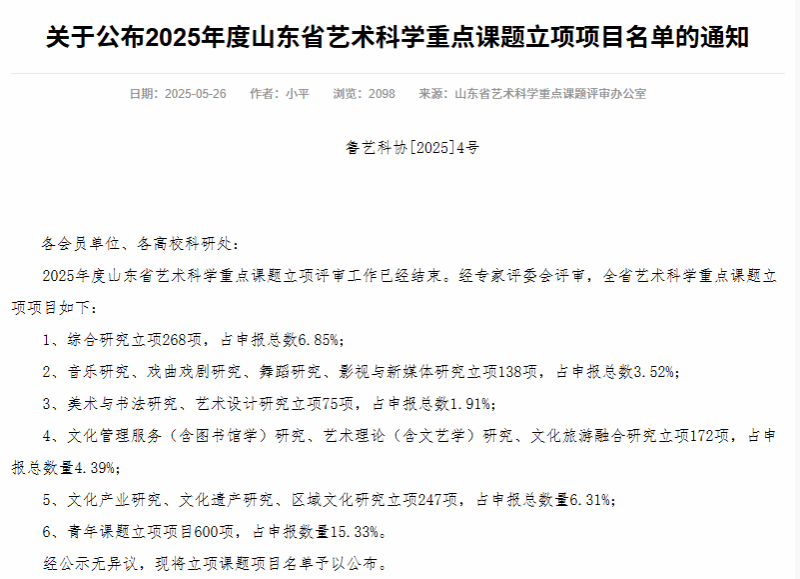 关于公布2025年度山东省艺术科学重点课题立项项目名单的通知

日期：2025-05-26　　作者：小平　　浏览：2098　　来源：山东省艺术科学重点课题评审办公室

鲁艺科协[2025]4号

各会员单位、各高校科研处：

2025年度山东省艺术科学重点课题立项评审工作已经结束。经专家评委会评审，全省艺术科学重点课题立项项目如下：

1、综合研究立项268项，占申报总数6.85%；

2、音乐研究、戏曲戏剧研究、舞蹈研究、影视与新媒体研究立项138项，占申报总数3.52%；

3、美术与书法研究、艺术设计研究立项75项，占申报总数1.91%；

4、文化管理服务（含图书馆学）研究、艺术理论（含文艺学）研究、文化旅游融合研究立项172项，占申报总数量4.39%；

5、文化产业研究、文化遗产研究、区域文化研究立项247项，占申报总数量6.31%；

6、青年课题立项项目600项，占申报数量15.33%。

经公示无异议，现将立项课题项目名单予以公布。